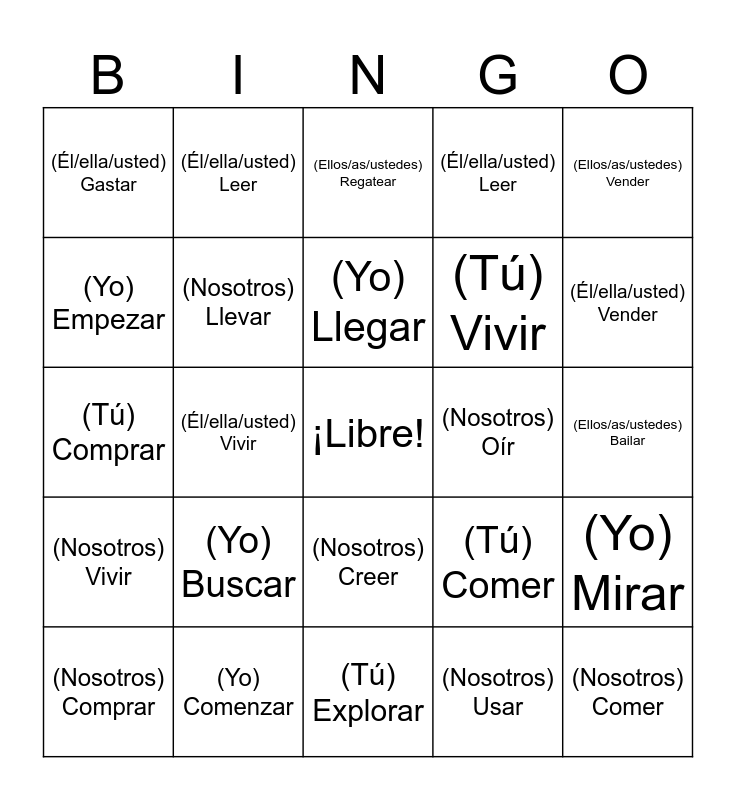 | B | I | N | G | O |
|---|---|---|---|---|
| (Él/ella/usted) Gastar | (Él/ella/usted) Leer | (Ellos/as/ustedes) Regatear | (Él/ella/usted) Leer | (Ellos/as/ustedes) Vender |
| (Yo) Empezar | (Nosotros) Llevar | (Yo) Llegar | (Tú) Vivir | (Él/ella/usted) Vender |
| (Tú) Comprar | (Él/ella/usted) Vivir | ¡Libre! | (Nosotros) Oír | (Ellos/as/ustedes) Bailar |
| (Nosotros) Vivir | (Yo) Buscar | (Nosotros) Creer | (Tú) Comer | (Yo) Mirar |
| (Nosotros) Comprar | (Yo) Comenzar | (Tú) Explorar | (Nosotros) Usar | (Nosotros) Comer |